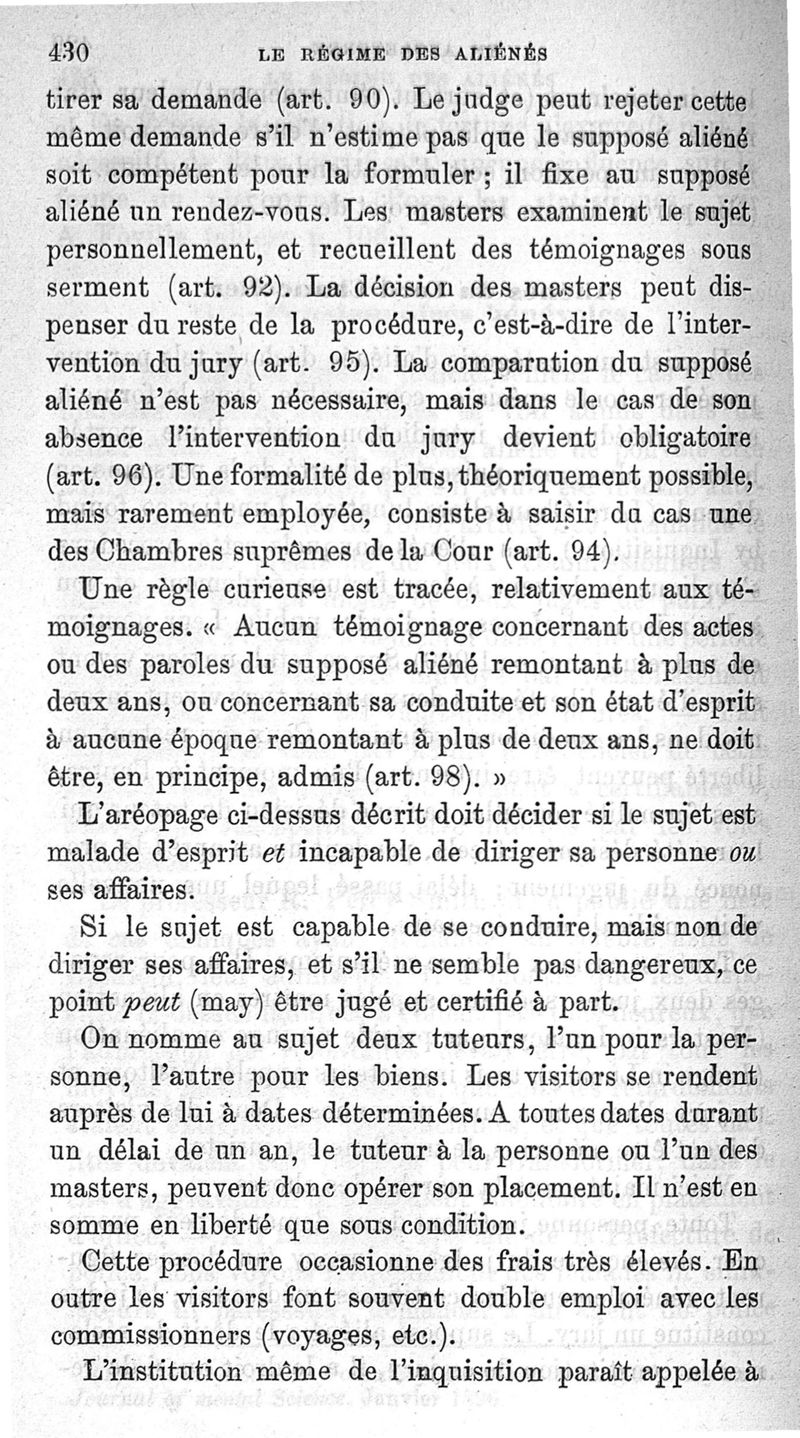 430 LE RÉGIME DES ALIÉNÉS

tirer sa demande (art. 90). Le judge peut rejeter cette même demande s'il n'estime pas que le supposé aliéné soit compétent pour la formuler ; il fixe au supposé aliéné un rendez-vous. Les masters examinent le sujet personnellement, et recueillent des témoignages sous serment (art. 92). La décision des masters peut dispenser du reste de la procédure, c'est-à-dire de l'intervention du jury (art. 95). La comparution du supposé aliéné n'est pas nécessaire, mais dans le cas de son absence l'intervention du jury devient obligatoire (art. 96). Une formalité de plus, théoriquement possible, mais rarement employée, consiste à saisir du cas une des Chambres suprêmes de la Cour (art. 94).

Une règle curieuse est tracée, relativement aux témoignages. « Aucun témoignage concernant des actes ou des paroles du supposé aliéné remontant à plus de deux ans, ou concernant sa conduite et son état d'esprit à aucune époque remontant à plus de deux ans, ne doit être, en principe, admis (art. 98). »

L'aréopage ci-dessus décrit doit décider si le sujet est malade d'esprit et incapable de diriger sa personne ou ses affaires.

Si le sujet est capable de se conduire, mais non de diriger ses affaires, et s'il ne semble pas dangereux, ce point peut (may) être jugé et certifié à part.

On nomme au sujet deux tuteurs, l'un pour la personne, l'autre pour les biens. Les visitors se rendent auprès de lui à dates déterminées. A toutes dates durant un délai de un an, le tuteur à la personne ou l'un des masters, peuvent donc opérer son placement. Il n'est en somme en liberté que sous condition.

Cette procédure occasionne des frais très élevés. En outre les visitors font souvent double emploi avec les commissionners (voyages, etc.).

L'institution même de l'inquisition paraît appelée à